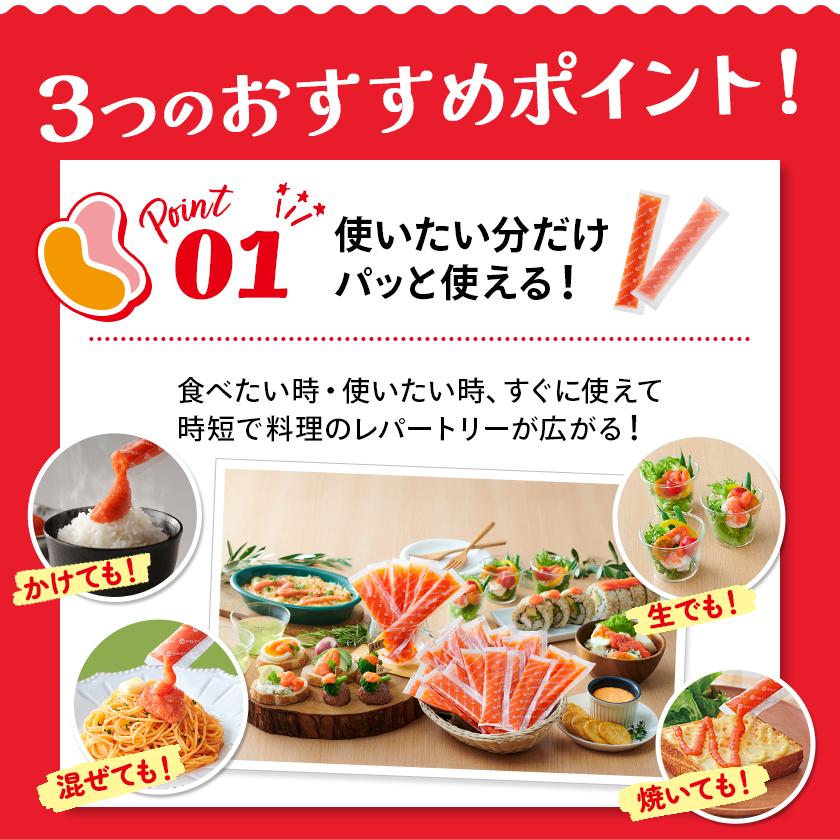 3つのおすすめポイント！

Point 01

使いたい分だけ
パッと使える！

食べたい時・使いたい時、すぐに使えて
時短で料理のレパートリーが広がる！

かけても！

生でも！

混ぜても！

焼いても！